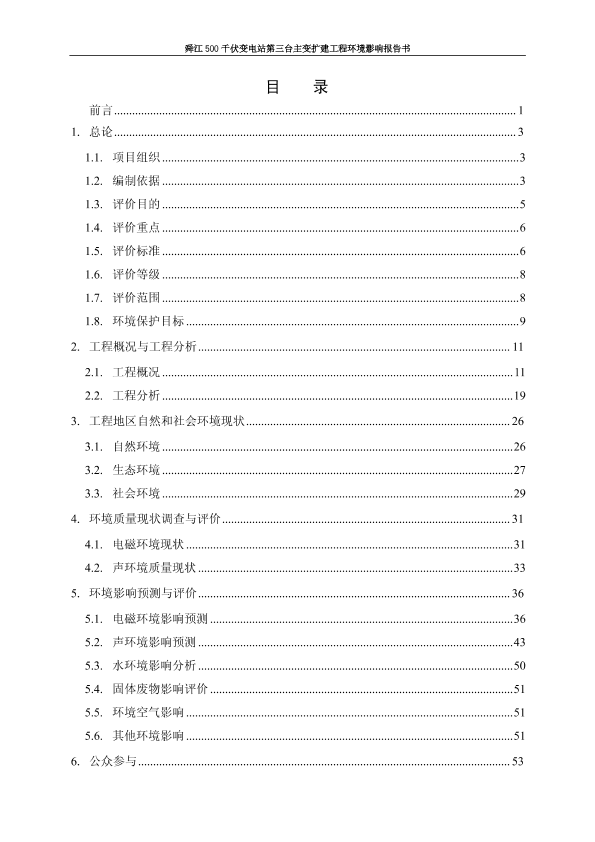 舜江 500 千伏变电站第三台主变扩建工程环境影响报告书

目　录

前言 ........ 1
1. 总论 ........ 3
1.1. 项目组织 ........ 3
1.2. 编制依据 ........ 3
1.3. 评价目的 ........ 5
1.4. 评价重点 ........ 6
1.5. 评价标准 ........ 6
1.6. 评价等级 ........ 8
1.7. 评价范围 ........ 8
1.8. 环境保护目标 ........ 9
2. 工程概况与工程分析 ........ 11
2.1. 工程概况 ........ 11
2.2. 工程分析 ........ 19
3. 工程地区自然和社会环境现状 ........ 26
3.1. 自然环境 ........ 26
3.2. 生态环境 ........ 27
3.3. 社会环境 ........ 29
4. 环境质量现状调查与评价 ........ 31
4.1. 电磁环境现状 ........ 31
4.2. 声环境质量现状 ........ 33
5. 环境影响预测与评价 ........ 36
5.1. 电磁环境影响预测 ........ 36
5.2. 声环境影响预测 ........ 43
5.3. 水环境影响分析 ........ 50
5.4. 固体废物影响评价 ........ 51
5.5. 环境空气影响 ........ 51
5.6. 其他环境影响 ........ 51
6. 公众参与 ........ 53